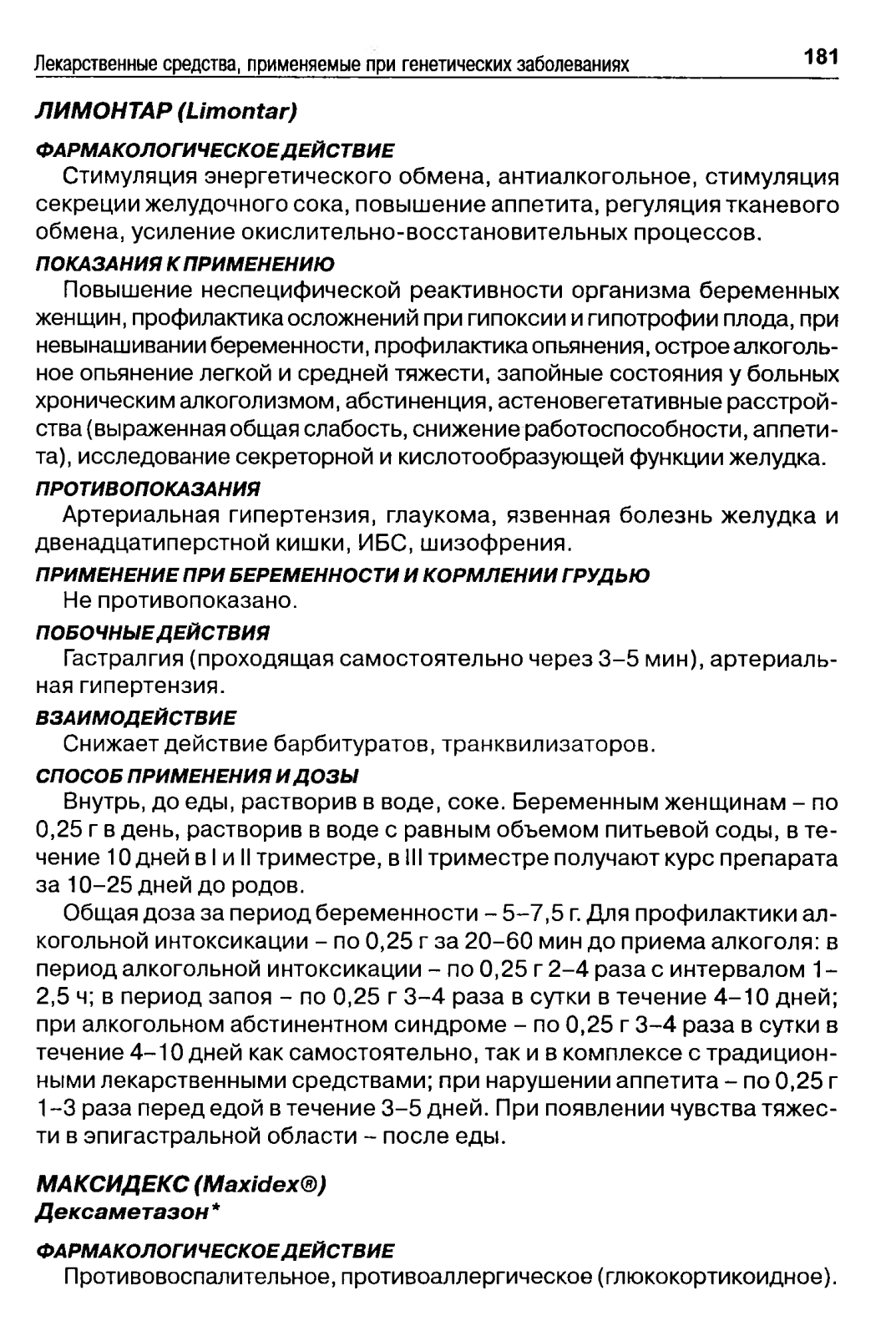 Лекарственные средства, применяемые при генетических заболеваниях 181

ЛИМОНТАР (Limontar)

ФАРМАКОЛОГИЧЕСКОЕ ДЕЙСТВИЕ

Стимуляция энергетического обмена, антиалкогольное, стимуляция секреции желудочного сока, повышение аппетита, регуляция тканевого обмена, усиление окислительно-восстановительных процессов.

ПОКАЗАНИЯ К ПРИМЕНЕНИЮ

Повышение неспецифической реактивности организма беременных женщин, профилактика осложнений при гипоксии и гипотрофии плода, при невынашивании беременности, профилактика опьянения, острое алкогольное опьянение легкой и средней тяжести, запойные состояния у больных хроническим алкоголизмом, абстиненция, астеновегетативные расстройства (выраженная общая слабость, снижение работоспособности, аппетита), исследование секреторной и кислотообразующей функции желудка.

ПРОТИВОПОКАЗАНИЯ

Артериальная гипертензия, глаукома, язвенная болезнь желудка и двенадцатиперстной кишки, ИБС, шизофрения.

ПРИМЕНЕНИЕ ПРИ БЕРЕМЕННОСТИ И КОРМЛЕНИИ ГРУДЬЮ

Не противопоказано.

ПОБОЧНЫЕ ДЕЙСТВИЯ

Гастралгия (проходящая самостоятельно через 3–5 мин), артериальная гипертензия.

ВЗАИМОДЕЙСТВИЕ

Снижает действие барбитуратов, транквилизаторов.

СПОСОБ ПРИМЕНЕНИЯ И ДОЗЫ

Внутрь, до еды, растворив в воде, соке. Беременным женщинам – по 0,25 г в день, растворив в воде с равным объемом питьевой соды, в течение 10 дней в I и II триместре, в III триместре получают курс препарата за 10–25 дней до родов.

Общая доза за период беременности – 5–7,5 г. Для профилактики алкогольной интоксикации – по 0,25 г за 20–60 мин до приема алкоголя: в период алкогольной интоксикации – по 0,25 г 2–4 раза с интервалом 1–2,5 ч; в период запоя – по 0,25 г 3–4 раза в сутки в течение 4–10 дней; при алкогольном абстинентном синдроме – по 0,25 г 3–4 раза в сутки в течение 4–10 дней как самостоятельно, так и в комплексе с традиционными лекарственными средствами; при нарушении аппетита – по 0,25 г 1–3 раза перед едой в течение 3–5 дней. При появлении чувства тяжести в эпигастральной области – после еды.

МАКСИДЕКС (Maxidex®)
Дексаметазон*

ФАРМАКОЛОГИЧЕСКОЕ ДЕЙСТВИЕ

Противовоспалительное, противоаллергическое (глюкокортикоидное).